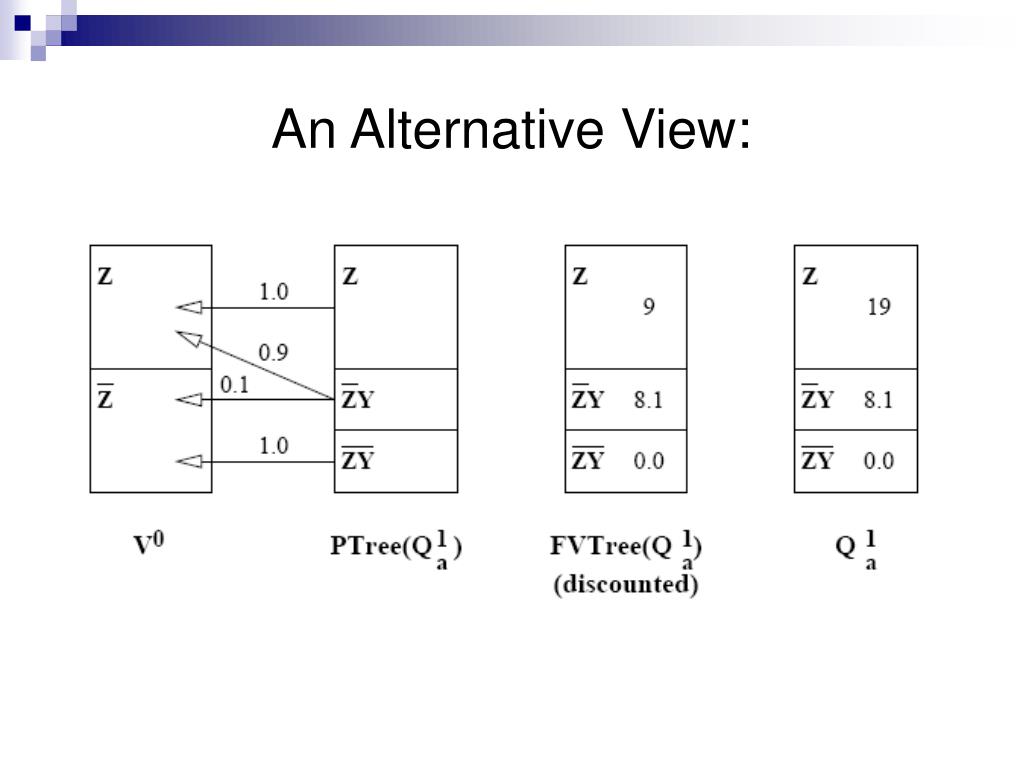 An Alternative View:

Z

$\overline{Z}$

1.0

0.9

0.1

1.0

Z

$\overline{Z}Y$

$\overline{ZY}$

Z 9

$\overline{Z}Y$ 8.1

$\overline{ZY}$ 0.0

Z 19

$\overline{Z}Y$ 8.1

$\overline{ZY}$ 0.0

$V^0$

PTree($Q^1_a$)

FVTree($Q^1_a$) (discounted)

$Q^1_a$